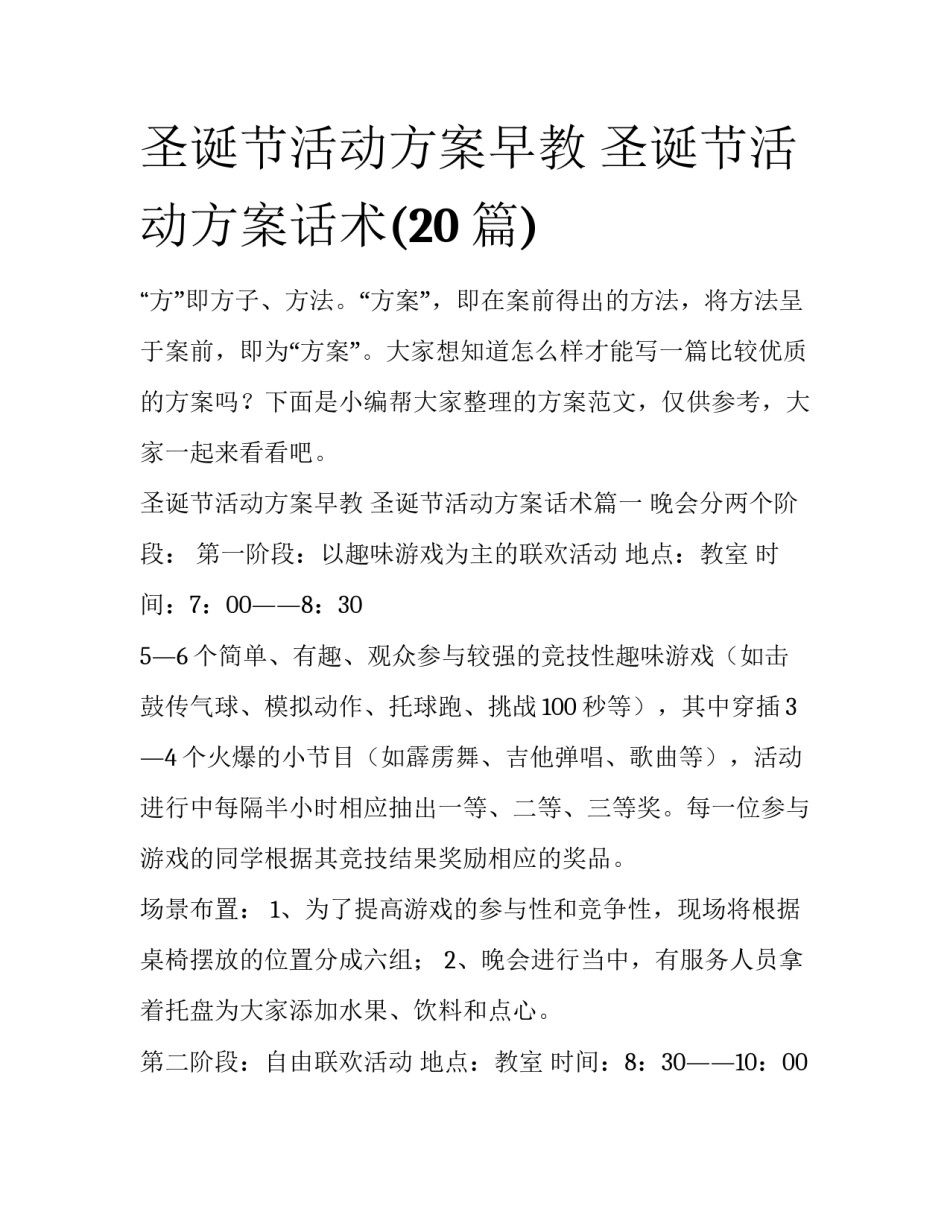 圣诞节活动方案早教 圣诞节活动方案话术(20 篇)

“方”即方子、方法。“方案”，即在案前得出的方法，将方法呈于案前，即为“方案”。大家想知道怎么样才能写一篇比较优质的方案吗？下面是小编帮大家整理的方案范文，仅供参考，大家一起来看看吧。

圣诞节活动方案早教 圣诞节活动方案话术篇一 晚会分两个阶段： 第一阶段：以趣味游戏为主的联欢活动 地点：教室 时间：7：00——8：30

5—6 个简单、有趣、观众参与较强的竞技性趣味游戏（如击鼓传气球、模拟动作、托球跑、挑战 100 秒等），其中穿插 3—4 个火爆的小节目（如霹雳舞、吉他弹唱、歌曲等），活动进行中每隔半小时相应抽出一等、二等、三等奖。每一位参与游戏的同学根据其竞技结果奖励相应的奖品。

场景布置： 1、为了提高游戏的参与性和竞争性，现场将根据桌椅摆放的位置分成六组； 2、晚会进行当中，有服务人员拿着托盘为大家添加水果、饮料和点心。

第二阶段：自由联欢活动 地点：教室 时间：8：30——10：00